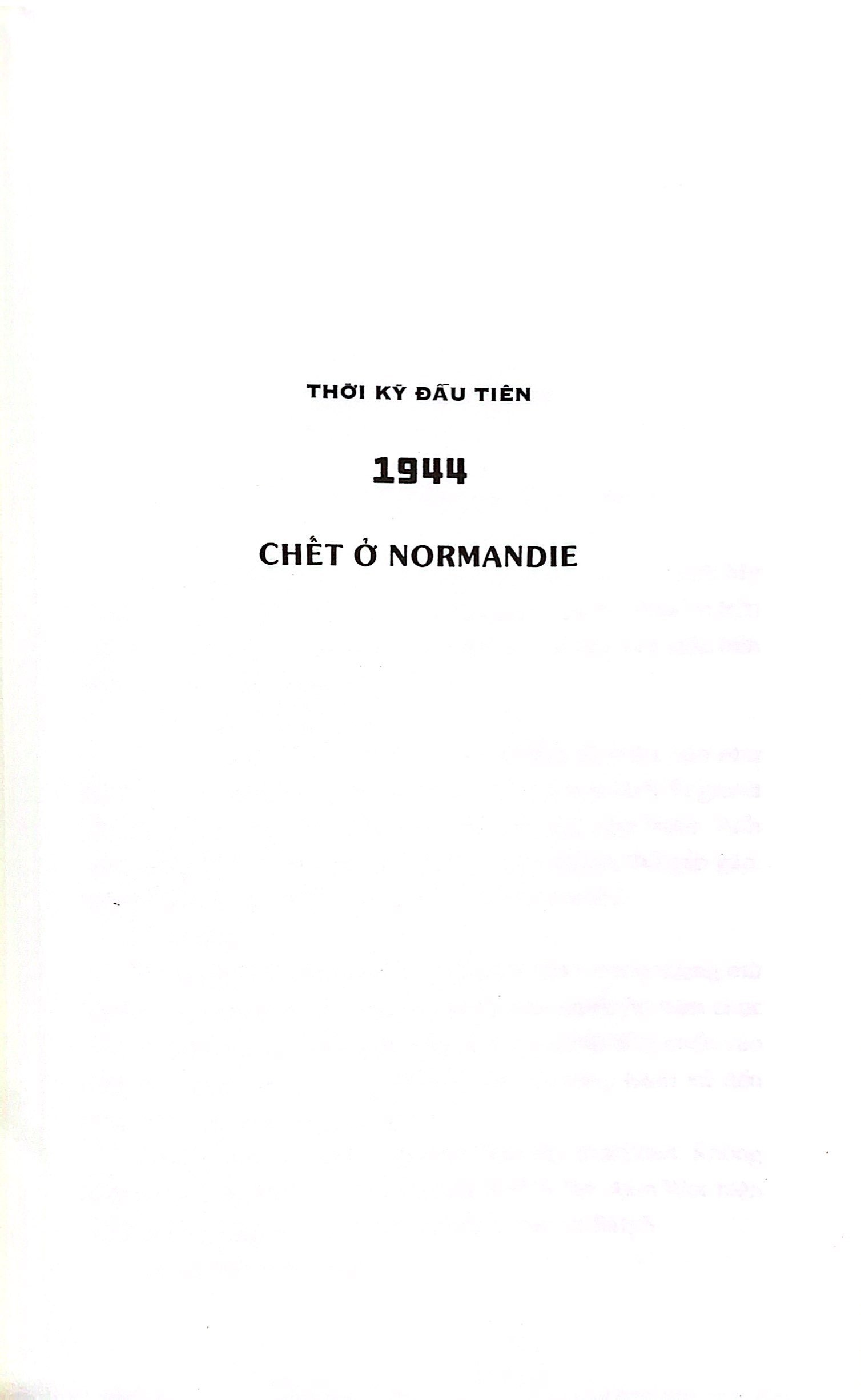 THỜI KỲ ĐẦU TIÊN

1944

CHẾT Ở NORMANDIE